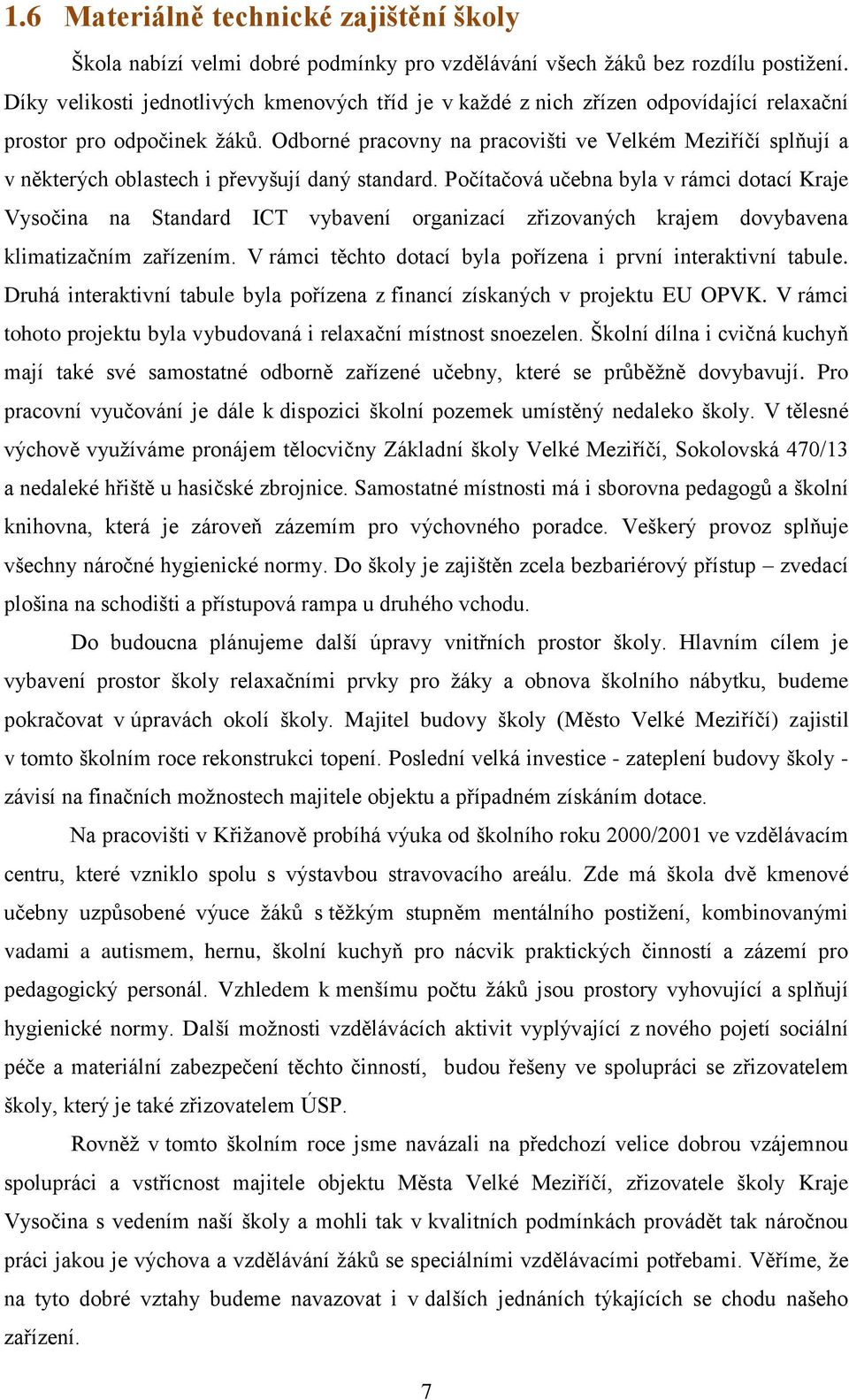 1.6 Materiálně technické zajištění školy

Škola nabízí velmi dobré podmínky pro vzdělávání všech žáků bez rozdílu postižení. Díky velikosti jednotlivých kmenových tříd je v každé z nich zřízen odpovídající relaxační prostor pro odpočinek žáků. Odborné pracovny na pracovišti ve Velkém Meziříčí splňují a v některých oblastech i převyšují daný standard. Počítačová učebna byla v rámci dotací Kraje Vysočina na Standard ICT vybavení organizací zřizovaných krajem dovybavena klimatizačním zařízením. V rámci těchto dotací byla pořízena i první interaktivní tabule. Druhá interaktivní tabule byla pořízena z financí získaných v projektu EU OPVK. V rámci tohoto projektu byla vybudovaná i relaxační místnost snoezelen. Školní dílna i cvičná kuchyň mají také své samostatné odborně zařízené učebny, které se průběžně dovybavují. Pro pracovní vyučování je dále k dispozici školní pozemek umístěný nedaleko školy. V tělesné výchově využíváme pronájem tělocvičny Základní školy Velké Meziříčí, Sokolovská 470/13 a nedaleké hřiště u hasičské zbrojnice. Samostatné místnosti má i sborovna pedagogů a školní knihovna, která je zároveň zázemím pro výchovného poradce. Veškerý provoz splňuje všechny náročné hygienické normy. Do školy je zajištěn zcela bezbariérový přístup – zvedací plošina na schodišti a přístupová rampa u druhého vchodu.

Do budoucna plánujeme další úpravy vnitřních prostor školy. Hlavním cílem je vybavení prostor školy relaxačními prvky pro žáky a obnova školního nábytku, budeme pokračovat v úpravách okolí školy. Majitel budovy školy (Město Velké Meziříčí) zajistil v tomto školním roce rekonstrukci topení. Poslední velká investice - zateplení budovy školy - závisí na finačních možnostech majitele objektu a případném získáním dotace.

Na pracovišti v Křižanově probíhá výuka od školního roku 2000/2001 ve vzdělávacím centru, které vzniklo spolu s výstavbou stravovacího areálu. Zde má škola dvě kmenové učebny uzpůsobené výuce žáků s těžkým stupněm mentálního postižení, kombinovanými vadami a autismem, hernu, školní kuchyň pro nácvik praktických činností a zázemí pro pedagogický personál. Vzhledem k menšímu počtu žáků jsou prostory vyhovující a splňují hygienické normy. Další možnosti vzdělávácích aktivit vyplývající z nového pojetí sociální péče a materiální zabezpečení těchto činností, budou řešeny ve spolupráci se zřizovatelem školy, který je také zřizovatelem ÚSP.

Rovněž v tomto školním roce jsme navázali na předchozí velice dobrou vzájemnou spolupráci a vstřícnost majitele objektu Města Velké Meziříčí, zřizovatele školy Kraje Vysočina s vedením naší školy a mohli tak v kvalitních podmínkách provádět tak náročnou práci jakou je výchova a vzdělávání žáků se speciálními vzdělávacími potřebami. Věříme, že na tyto dobré vztahy budeme navazovat i v dalších jednáních týkajících se chodu našeho zařízení.

7